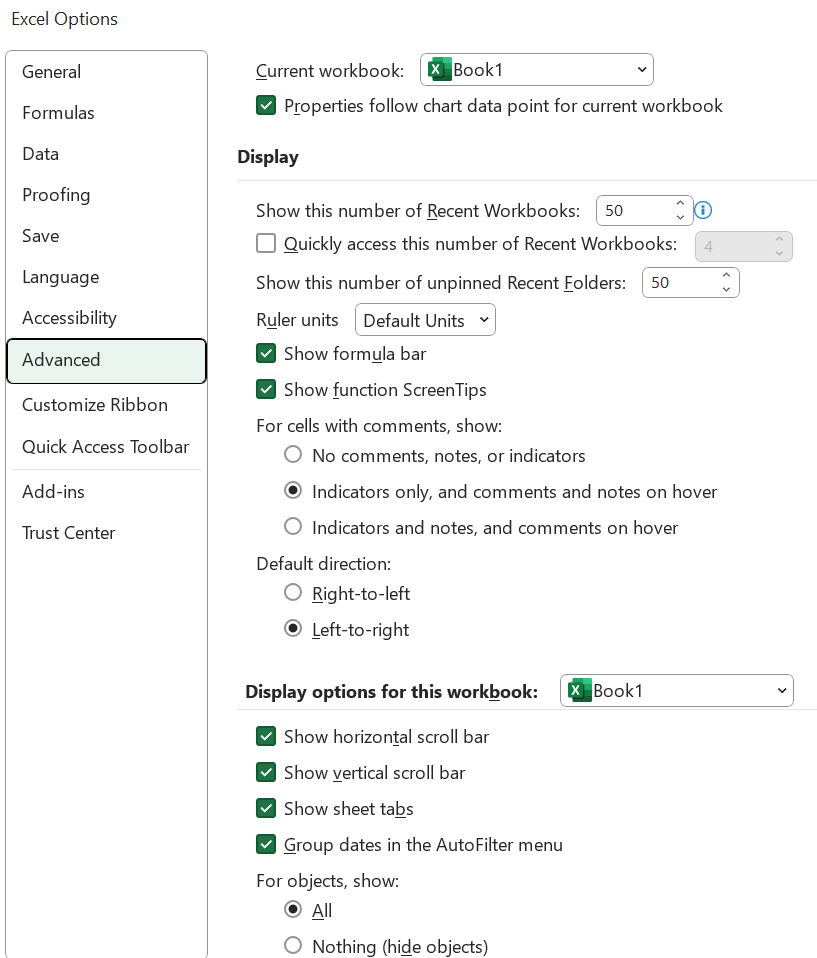 Excel Options

General
Formulas
Data
Proofing
Save
Language
Accessibility
Advanced
Customize Ribbon
Quick Access Toolbar
Add-ins
Trust Center

Current workbook: Book1
Properties follow chart data point for current workbook

Display

Show this number of Recent Workbooks: 50
Quickly access this number of Recent Workbooks: 4
Show this number of unpinned Recent Folders: 50
Ruler units Default Units
Show formula bar
Show function ScreenTips
For cells with comments, show:
No comments, notes, or indicators
Indicators only, and comments and notes on hover
Indicators and notes, and comments on hover
Default direction:
Right-to-left
Left-to-right

Display options for this workbook: Book1

Show horizontal scroll bar
Show vertical scroll bar
Show sheet tabs
Group dates in the AutoFilter menu
For objects, show:
All
Nothing (hide objects)